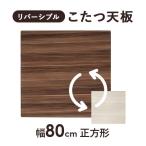 リバーシブル こたつ天板

幅80cm 正方形